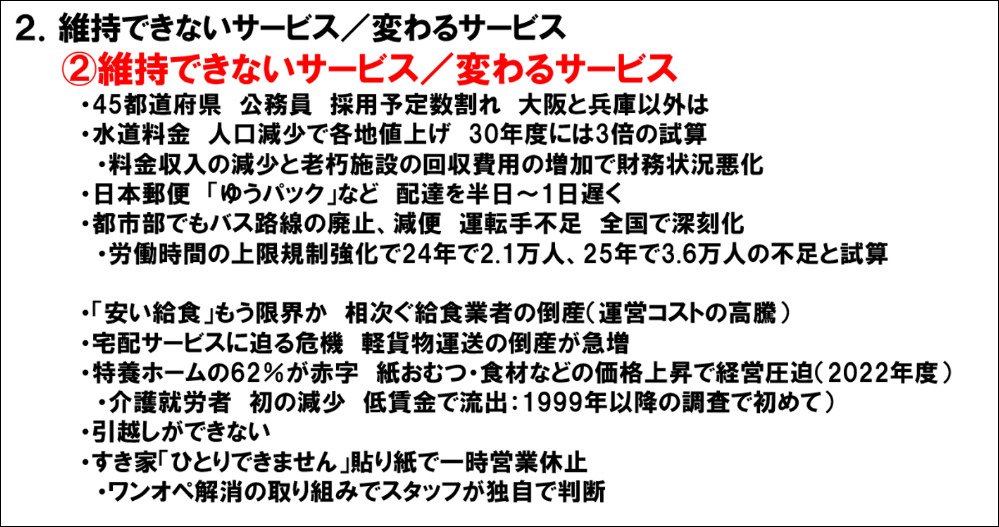 2. 維持できないサービス／変わるサービス

②維持できないサービス／変わるサービス

・45都道府県　公務員　採用予定数割れ　大阪と兵庫以外は
・水道料金　人口減少で各地値上げ　30年度には3倍の試算
・料金収入の減少と老朽施設の回収費用の増加で財務状況悪化
・日本郵便 「ゆうパック」など　配達を半日～1日遅く
・都市部でもバス路線の廃止、減便　運転手不足　全国で深刻化
・労働時間の上限規制強化で24年で2.1万人、25年で3.6万人の不足と試算

・「安い給食」もう限界か　相次ぐ給食業者の倒産(運営コストの高騰)
・宅配サービスに迫る危機　軽貨物運送の倒産が急増
・特養ホームの62%が赤字　紙おむつ・食材などの価格上昇で経営圧迫(2022年度)
・介護就労者　初の減少　低賃金で流出:1999年以降の調査で初めて)
・引越しができない
・すき家「ひとりできません」貼り紙で一時営業休止
・ワンオペ解消の取り組みでスタッフが独自で判断